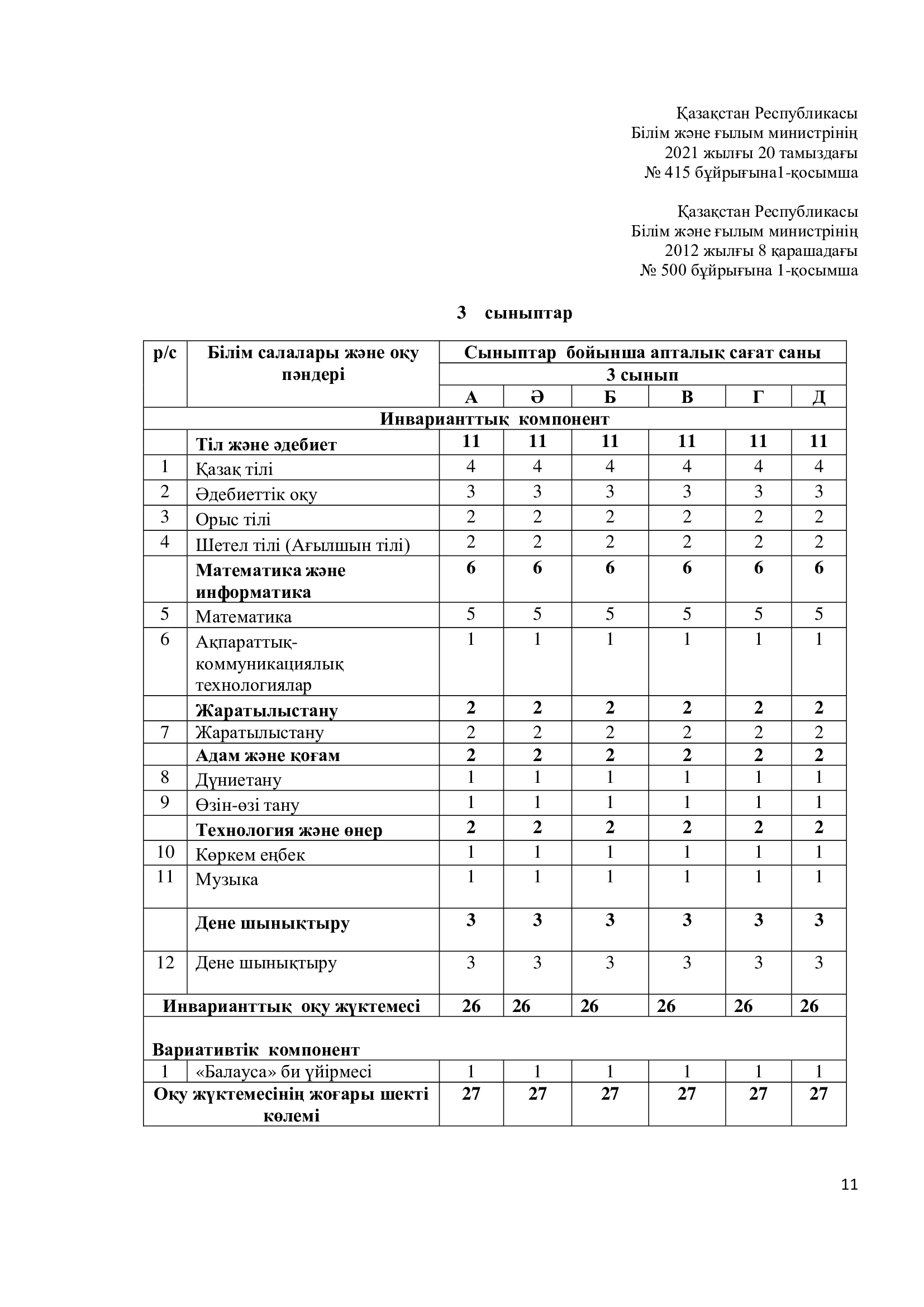 Қазақстан Республикасы
Білім және ғылым министрінің
2021 жылғы 20 тамыздағы
№ 415 бұйрығына1-қосымша

Қазақстан Республикасы
Білім және ғылым министрінің
2012 жылғы 8 қарашадағы
№ 500 бұйрығына 1-қосымша

3 сыныптар

| р/с | Білім салалары және оқу пәндері | Сыныптар бойынша апталық сағат саны | | | | | |
|---|---|---|---|---|---|---|---|
| | | 3 сынып | | | | | |
| | | А | Ә | Б | В | Г | Д |
| Инварианттық компонент | | | | | | | |
| | Тіл және әдебиет | 11 | 11 | 11 | 11 | 11 | 11 |
| 1 | Қазақ тілі | 4 | 4 | 4 | 4 | 4 | 4 |
| 2 | Әдебиеттік оқу | 3 | 3 | 3 | 3 | 3 | 3 |
| 3 | Орыс тілі | 2 | 2 | 2 | 2 | 2 | 2 |
| 4 | Шетел тілі (Ағылшын тілі) | 2 | 2 | 2 | 2 | 2 | 2 |
| | Математика және информатика | 6 | 6 | 6 | 6 | 6 | 6 |
| 5 | Математика | 5 | 5 | 5 | 5 | 5 | 5 |
| 6 | Ақпараттық-коммуникациялық технологиялар | 1 | 1 | 1 | 1 | 1 | 1 |
| | Жаратылыстану | 2 | 2 | 2 | 2 | 2 | 2 |
| 7 | Жаратылыстану | 2 | 2 | 2 | 2 | 2 | 2 |
| | Адам және қоғам | 2 | 2 | 2 | 2 | 2 | 2 |
| 8 | Дүниетану | 1 | 1 | 1 | 1 | 1 | 1 |
| 9 | Өзін-өзі тану | 1 | 1 | 1 | 1 | 1 | 1 |
| | Технология және өнер | 2 | 2 | 2 | 2 | 2 | 2 |
| 10 | Көркем еңбек | 1 | 1 | 1 | 1 | 1 | 1 |
| 11 | Музыка | 1 | 1 | 1 | 1 | 1 | 1 |
| | Дене шынықтыру | 3 | 3 | 3 | 3 | 3 | 3 |
| 12 | Дене шынықтыру | 3 | 3 | 3 | 3 | 3 | 3 |
| Инварианттық оқу жүктемесі | | 26 | 26 | 26 | 26 | 26 | 26 |
| Вариативтік компонент | | | | | | | |
| 1 | «Балауса» би үйірмесі | 1 | 1 | 1 | 1 | 1 | 1 |
| Оқу жүктемесінің жоғары шекті көлемі | | 27 | 27 | 27 | 27 | 27 | 27 |

11